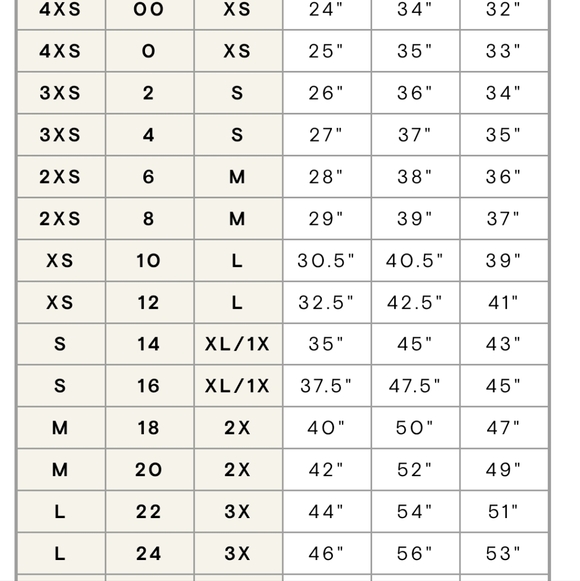 | 4XS | 00 | XS | 24" | 34" | 32" |
|---|---|---|---|---|---|
| 4XS | 0 | XS | 25" | 35" | 33" |
| 3XS | 2 | S | 26" | 36" | 34" |
| 3XS | 4 | S | 27" | 37" | 35" |
| 2XS | 6 | M | 28" | 38" | 36" |
| 2XS | 8 | M | 29" | 39" | 37" |
| XS | 10 | L | 30.5" | 40.5" | 39" |
| XS | 12 | L | 32.5" | 42.5" | 41" |
| S | 14 | XL/1X | 35" | 45" | 43" |
| S | 16 | XL/1X | 37.5" | 47.5" | 45" |
| M | 18 | 2X | 40" | 50" | 47" |
| M | 20 | 2X | 42" | 52" | 49" |
| L | 22 | 3X | 44" | 54" | 51" |
| L | 24 | 3X | 46" | 56" | 53" |